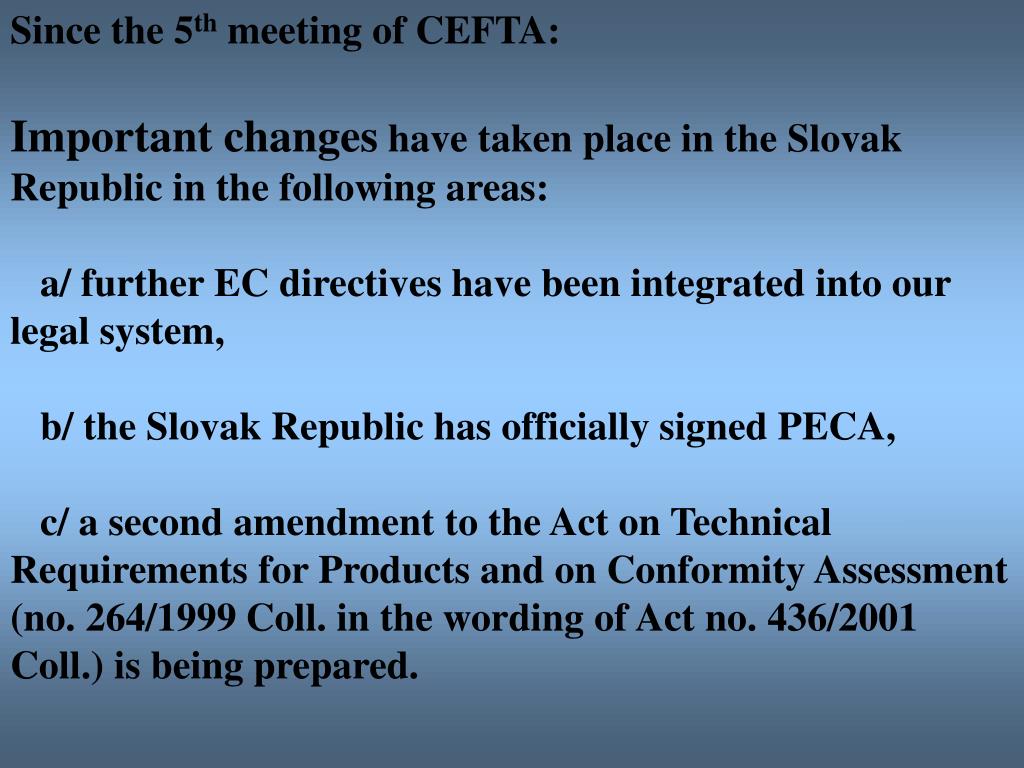 Since the 5$^{th}$ meeting of CEFTA:

Important changes have taken place in the Slovak Republic in the following areas:

a/ further EC directives have been integrated into our legal system,

b/ the Slovak Republic has officially signed PECA,

c/ a second amendment to the Act on Technical Requirements for Products and on Conformity Assessment (no. 264/1999 Coll. in the wording of Act no. 436/2001 Coll.) is being prepared.